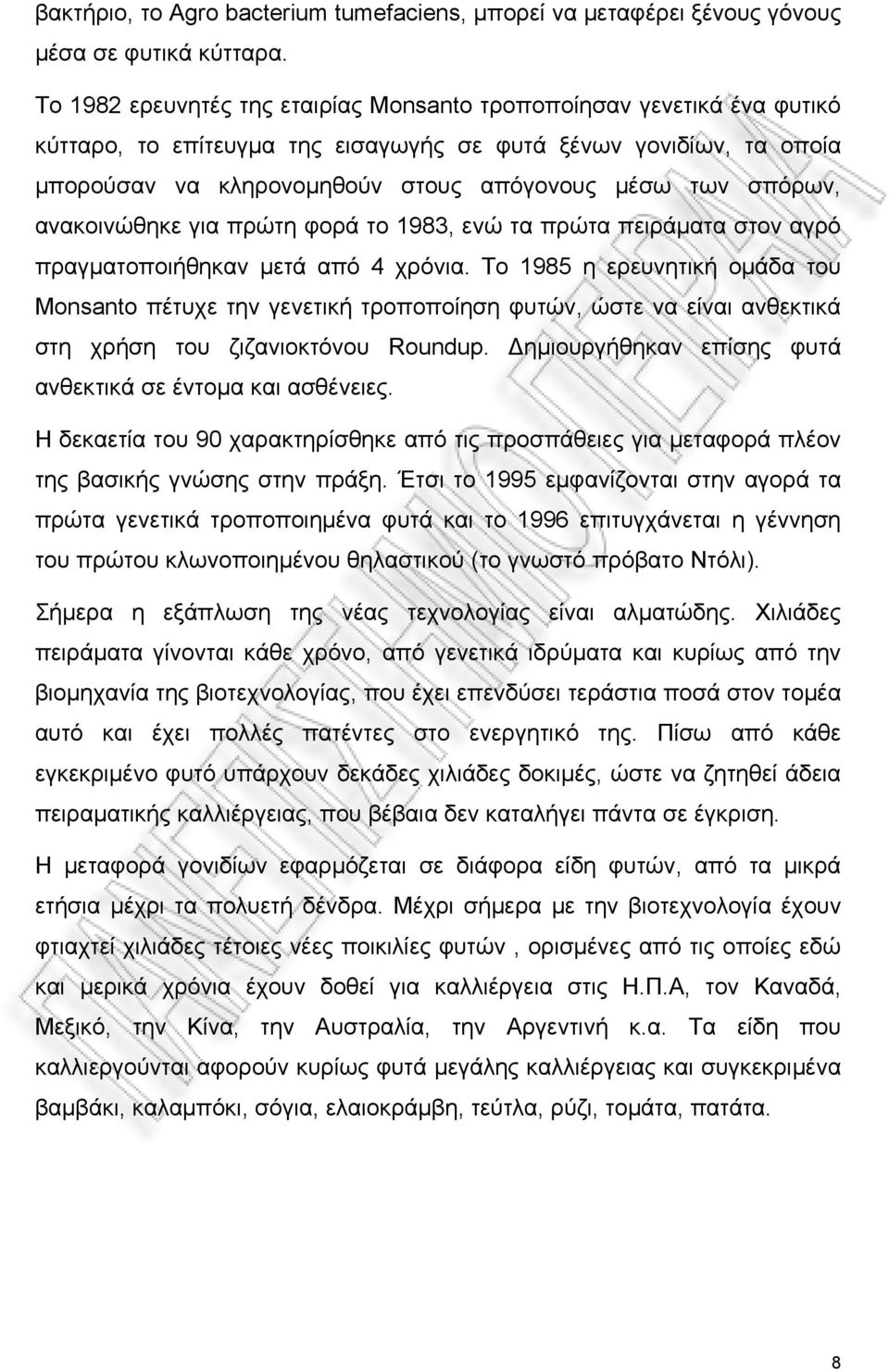 βακτήριο, το Agro bacterium tumefaciens, μπορεί να μεταφέρει ξένους γόνους μέσα σε φυτικά κύτταρα.

Το 1982 ερευνητές της εταιρίας Monsanto τροποποίησαν γενετικά ένα φυτικό κύτταρο, το επίτευγμα της εισαγωγής σε φυτά ξένων γονιδίων, τα οποία μπορούσαν να κληρονομηθούν στους απόγονους μέσω των σπόρων, ανακοινώθηκε για πρώτη φορά το 1983, ενώ τα πρώτα πειράματα στον αγρό πραγματοποιήθηκαν μετά από 4 χρόνια. Το 1985 η ερευνητική ομάδα του Monsanto πέτυχε την γενετική τροποποίηση φυτών, ώστε να είναι ανθεκτικά στη χρήση του ζιζανιοκτόνου Roundup. Δημιουργήθηκαν επίσης φυτά ανθεκτικά σε έντομα και ασθένειες.

Η δεκαετία του 90 χαρακτηρίσθηκε από τις προσπάθειες για μεταφορά πλέον της βασικής γνώσης στην πράξη. Έτσι το 1995 εμφανίζονται στην αγορά τα πρώτα γενετικά τροποποιημένα φυτά και το 1996 επιτυγχάνεται η γέννηση του πρώτου κλωνοποιημένου θηλαστικού (το γνωστό πρόβατο Ντόλι).

Σήμερα η εξάπλωση της νέας τεχνολογίας είναι αλματώδης. Χιλιάδες πειράματα γίνονται κάθε χρόνο, από γενετικά ιδρύματα και κυρίως από την βιομηχανία της βιοτεχνολογίας, που έχει επενδύσει τεράστια ποσά στον τομέα αυτό και έχει πολλές πατέντες στο ενεργητικό της. Πίσω από κάθε εγκεκριμένο φυτό υπάρχουν δεκάδες χιλιάδες δοκιμές, ώστε να ζητηθεί άδεια πειραματικής καλλιέργειας, που βέβαια δεν καταλήγει πάντα σε έγκριση.

Η μεταφορά γονιδίων εφαρμόζεται σε διάφορα είδη φυτών, από τα μικρά ετήσια μέχρι τα πολυετή δένδρα. Μέχρι σήμερα με την βιοτεχνολογία έχουν φτιαχτεί χιλιάδες τέτοιες νέες ποικιλίες φυτών , ορισμένες από τις οποίες εδώ και μερικά χρόνια έχουν δοθεί για καλλιέργεια στις Η.Π.Α, τον Καναδά, Μεξικό, την Κίνα, την Αυστραλία, την Αργεντινή κ.α. Τα είδη που καλλιεργούνται αφορούν κυρίως φυτά μεγάλης καλλιέργειας και συγκεκριμένα βαμβάκι, καλαμπόκι, σόγια, ελαιοκράμβη, τεύτλα, ρύζι, τομάτα, πατάτα.

8